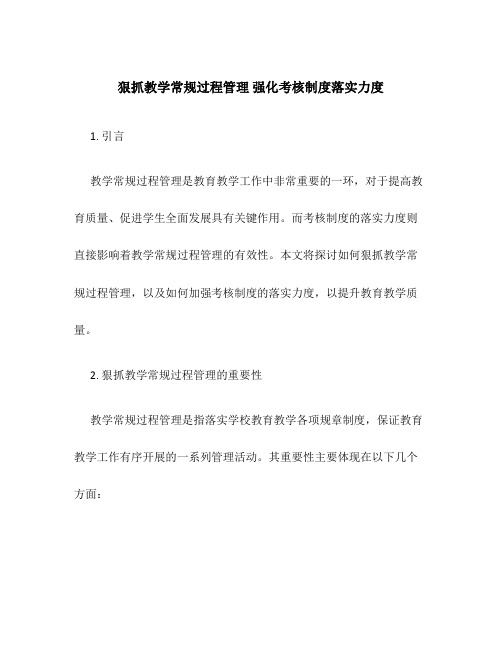 狠抓教学常规过程管理 强化考核制度落实力度

1. 引言

教学常规过程管理是教育教学工作中非常重要的一环，对于提高教育质量、促进学生全面发展具有关键作用。而考核制度的落实力度则直接影响着教学常规过程管理的有效性。本文将探讨如何狠抓教学常规过程管理，以及如何加强考核制度的落实力度，以提升教育教学质量。

2. 狠抓教学常规过程管理的重要性

教学常规过程管理是指落实学校教育教学各项规章制度，保证教育教学工作有序开展的一系列管理活动。其重要性主要体现在以下几个方面：